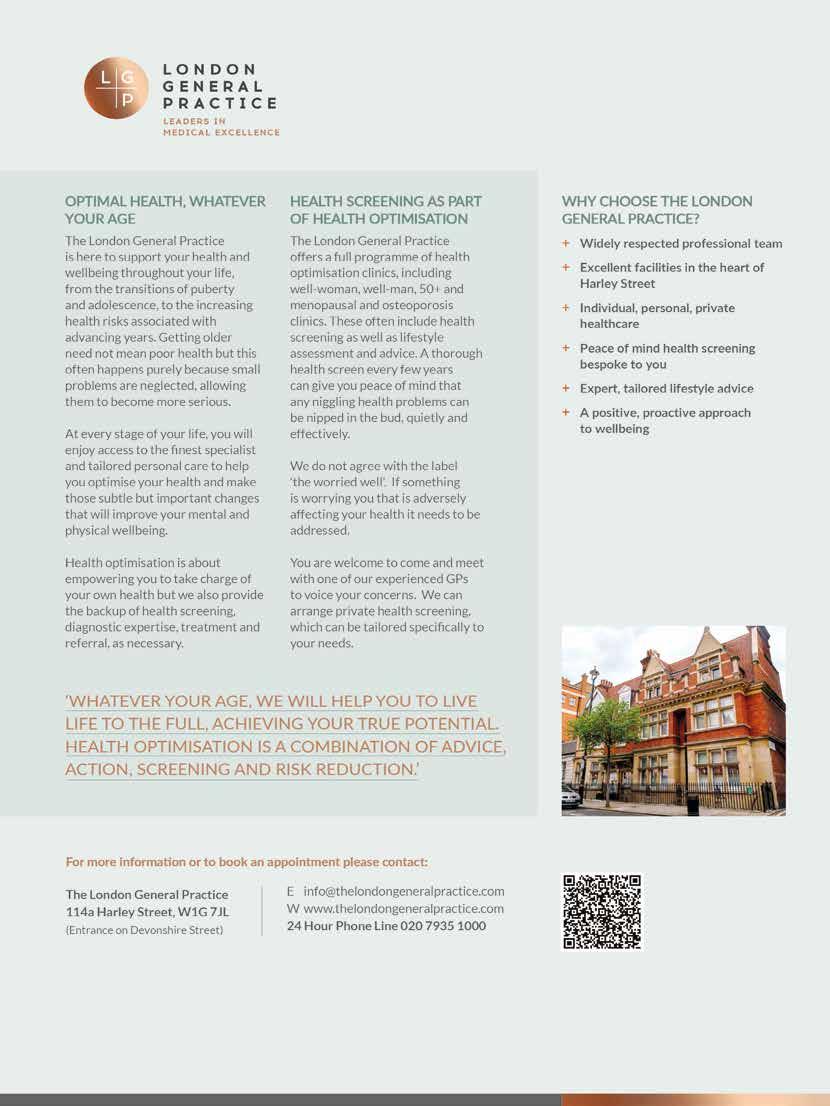 L G P

LONDON GENERAL PRACTICE

LEADERS IN MEDICAL EXCELLENCE

OPTIMAL HEALTH, WHATEVER YOUR AGE

The London General Practice is here to support your health and wellbeing throughout your life, from the transitions of puberty and adolescence, to the increasing health risks associated with advancing years. Getting older need not mean poor health but this often happens purely because small problems are neglected, allowing them to become more serious.

At every stage of your life, you will enjoy access to the finest specialist and tailored personal care to help you optimise your health and make those subtle but important changes that will improve your mental and physical wellbeing.

Health optimisation is about empowering you to take charge of your own health but we also provide the backup of health screening, diagnostic expertise, treatment and referral, as necessary.

HEALTH SCREENING AS PART OF HEALTH OPTIMISATION

The London General Practice offers a full programme of health optimisation clinics, including well-woman, well-man, 50+ and menopausal and osteoporosis clinics. These often include health screening as well as lifestyle assessment and advice. A thorough health screen every few years can give you peace of mind that any niggling health problems can be nipped in the bud, quietly and effectively.

We do not agree with the label 'the worried well'. If something is worrying you that is adversely affecting your health it needs to be addressed.

You are welcome to come and meet with one of our experienced GPs to voice your concerns. We can arrange private health screening, which can be tailored specifically to your needs.

WHY CHOOSE THE LONDON GENERAL PRACTICE?

+ Widely respected professional team
+ Excellent facilities in the heart of Harley Street
+ Individual, personal, private healthcare
+ Peace of mind health screening bespoke to you
+ Expert, tailored lifestyle advice
+ A positive, proactive approach to wellbeing

'WHATEVER YOUR AGE, WE WILL HELP YOU TO LIVE LIFE TO THE FULL, ACHIEVING YOUR TRUE POTENTIAL. HEALTH OPTIMISATION IS A COMBINATION OF ADVICE, ACTION, SCREENING AND RISK REDUCTION.'

For more information or to book an appointment please contact:

The London General Practice
114a Harley Street, W1G 7JL
(Entrance on Devonshire Street)

E info@thelondongeneralpractice.com
W www.thelondongeneralpractice.com
24 Hour Phone Line 020 7935 1000